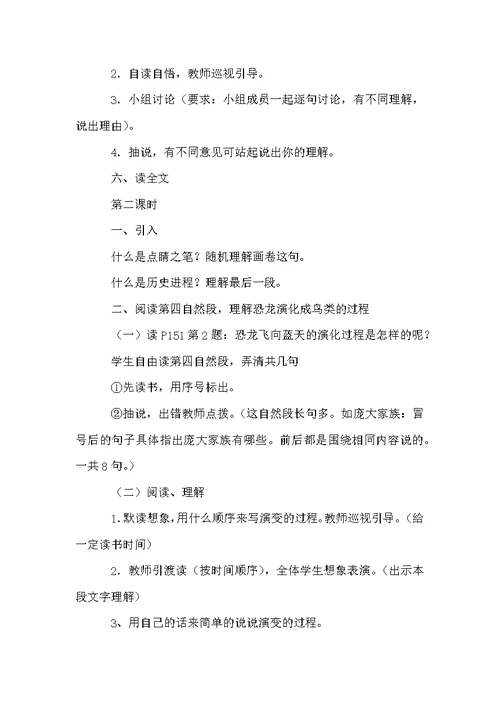 2. 自读自悟，教师巡视引导。

3. 小组讨论（要求：小组成员一起逐句讨论，有不同理解，说出理由）。

4. 抽说，有不同意见可站起说出你的理解。

六、读全文

第二课时

一、引入

什么是点睛之笔？随机理解画卷这句。

什么是历史进程？理解最后一段。

二、阅读第四自然段，理解恐龙演化成鸟类的过程

（一）读 P151 第 2 题：恐龙飞向蓝天的演化过程是怎样的呢？

学生自由读第四自然段，弄清共几句

①先读书，用序号标出。

②抽说，出错教师点拨。（这自然段长句多。如庞大家族：冒号后的句子具体指出庞大家族有哪些。前后都是围绕相同内容说的。一共 8 句。）

（二）阅读、理解

1. 默读想象，用什么顺序来写演变的过程。教师巡视引导。（给一定读书时间）

2. 教师引渡读（按时间顺序），全体学生想象表演。（出示本段文字理解）

3、用自己的话来简单的说说演变的过程。